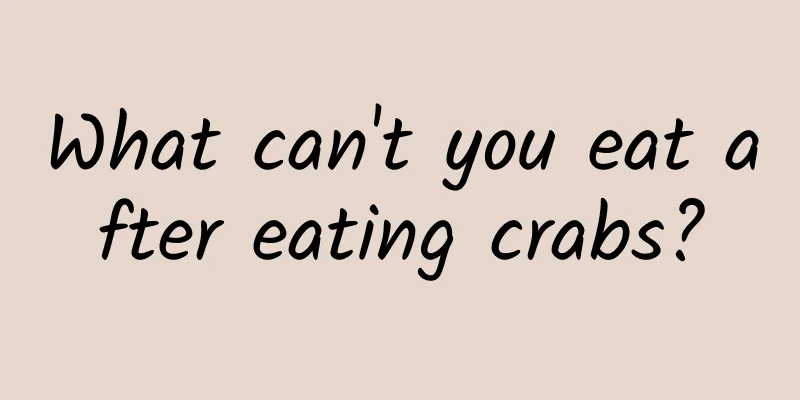 What can't you eat after eating crabs?